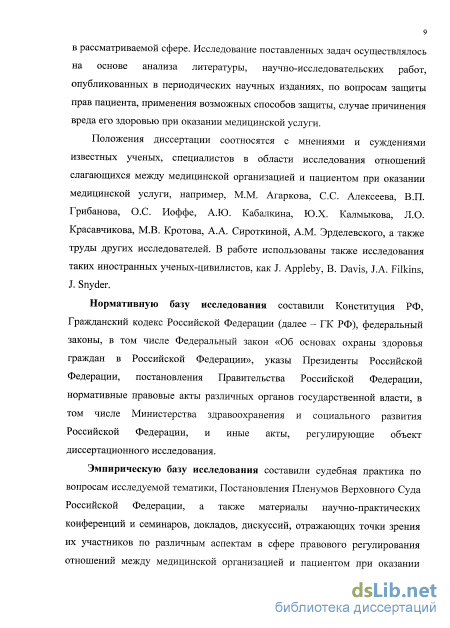 9

в рассматриваемой сфере. Исследование поставленных задач осуществлялось на основе анализа литературы, научно-исследовательских работ, опубликованных в периодических научных изданиях, по вопросам защиты прав пациента, применения возможных способов защиты, случае причинения вреда его здоровью при оказании медицинской услуги.

Положения диссертации соотносятся с мнениями и суждениями известных ученых, специалистов в области исследования отношений слагающихся между медицинской организацией и пациентом при оказании медицинской услуги, например, М.М. Агаркова, С.С. Алексеева, В.П. Грибанова, О.С. Иоффе, А.Ю. Кабалкина, Ю.Х. Калмыкова, Л.О. Красавчикова, М.В. Кротова, А.А. Сироткиной, А.М. Эрделевского, а также труды других исследователей. В работе использованы также исследования таких иностранных ученых-цивилистов, как J. Appleby, B. Davis, J.A. Filkins, J. Snyder.

Нормативную базу исследования составили Конституция РФ, Гражданский кодекс Российской Федерации (далее – ГК РФ), федеральный законы, в том числе Федеральный закон «Об основах охраны здоровья граждан в Российской Федерации», указы Президенты Российской Федерации, постановления Правительства Российской Федерации, нормативные правовые акты различных органов государственной власти, в том числе Министерства здравоохранения и социального развития Российской Федерации, и иные акты, регулирующие объект диссертационного исследования.

Эмпирическую базу исследования составили судебная практика по вопросам исследуемой тематики, Постановления Пленумов Верховного Суда Российской Федерации, а также материалы научно-практических конференций и семинаров, докладов, дискуссий, отражающих точки зрения их участников по различным аспектам в сфере правового регулирования отношений между медицинской организацией и пациентом при оказании

dsLib.net
библиотека диссертаций